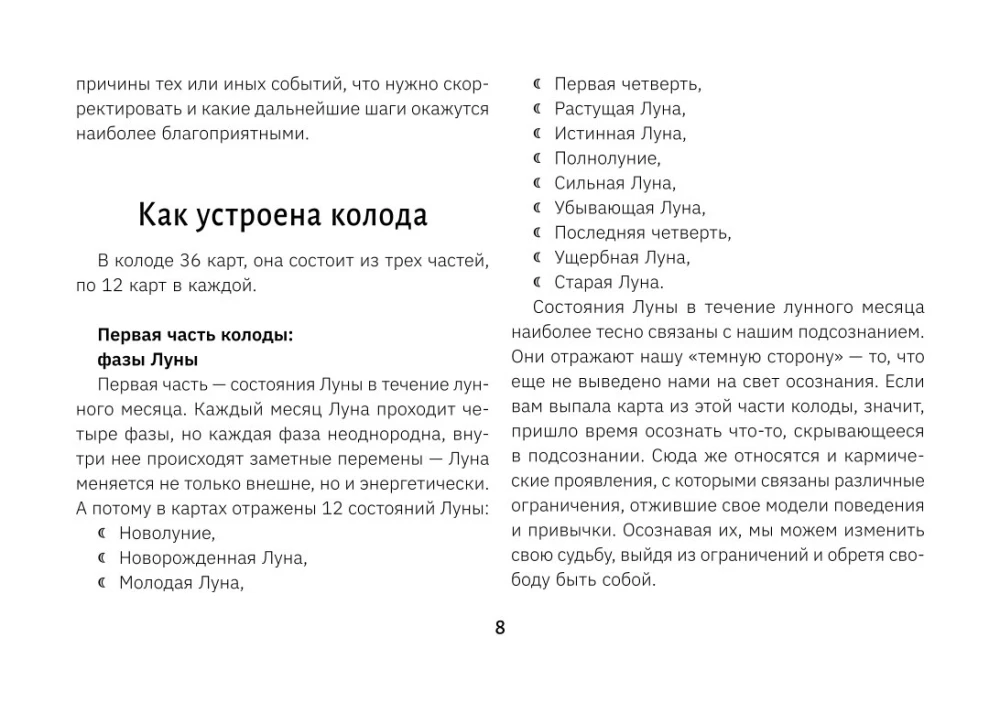 причины тех или иных событий, что нужно скорректировать и какие дальнейшие шаги окажутся наиболее благоприятными.

Как устроена колода

В колоде 36 карт, она состоит из трех частей, по 12 карт в каждой.

Первая часть колоды: фазы Луны

Первая часть — состояния Луны в течение лунного месяца. Каждый месяц Луна проходит четыре фазы, но каждая фаза неоднородна, внутри нее происходят заметные перемены — Луна меняется не только внешне, но и энергетически. А потому в картах отражены 12 состояний Луны:
☾ Новолуние,
☾ Новорожденная Луна,
☾ Молодая Луна,
☾ Первая четверть,
☾ Растущая Луна,
☾ Истинная Луна,
☾ Полнолуние,
☾ Сильная Луна,
☾ Убывающая Луна,
☾ Последняя четверть,
☾ Ущербная Луна,
☾ Старая Луна.

Состояния Луны в течение лунного месяца наиболее тесно связаны с нашим подсознанием. Они отражают нашу «темную сторону» — то, что еще не выведено нами на свет осознания. Если вам выпала карта из этой части колоды, значит, пришло время осознать что-то, скрывающееся в подсознании. Сюда же относятся и кармические проявления, с которыми связаны различные ограничения, отжившие свое модели поведения и привычки. Осознавая их, мы можем изменить свою судьбу, выйдя из ограничений и обретя свободу быть собой.

8